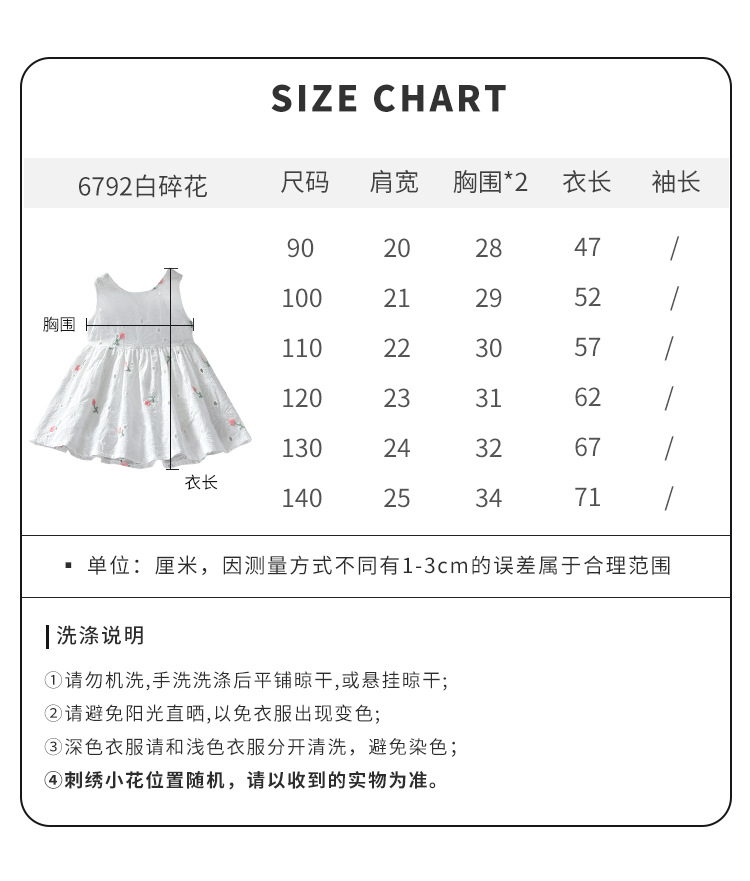 SIZE CHART

| 6792白碎花 | 尺码 | 肩宽 | 胸围*2 | 衣长 | 袖长 |
|---|---|---|---|---|---|
| | 90 | 20 | 28 | 47 | / |
| | 100 | 21 | 29 | 52 | / |
| | 110 | 22 | 30 | 57 | / |
| | 120 | 23 | 31 | 62 | / |
| | 130 | 24 | 32 | 67 | / |
| | 140 | 25 | 34 | 71 | / |

胸围

衣长

▪ 单位：厘米，因测量方式不同有1-3cm的误差属于合理范围

洗涤说明

①请勿机洗,手洗洗涤后平铺晾干,或悬挂晾干;
②请避免阳光直晒,以免衣服出现变色;
③深色衣服请和浅色衣服分开清洗，避免染色；
④刺绣小花位置随机，请以收到的实物为准。